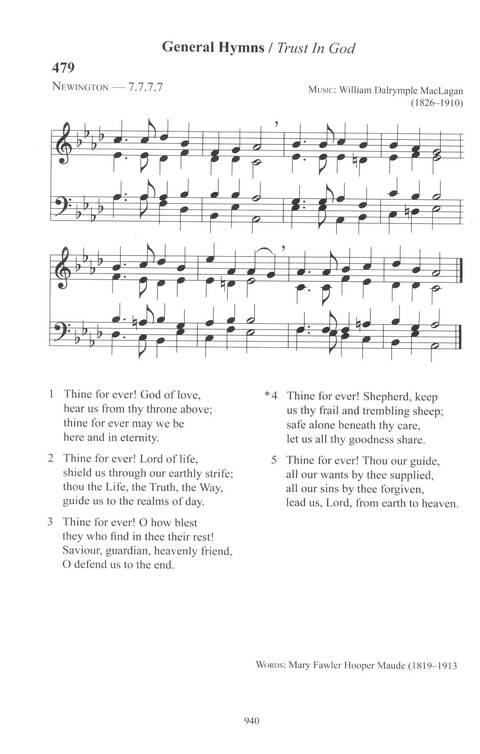 General Hymns / Trust In God

479

NEWINGTON — 7.7.7.7

MUSIC: William Dalrymple MacLagan (1826–1910)

1 Thine for ever! God of love, hear us from thy throne above; thine for ever may we be here and in eternity.

2 Thine for ever! Lord of life, shield us through our earthly strife; thou the Life, the Truth, the Way, guide us to the realms of day.

3 Thine for ever! O how blest they who find in thee their rest! Saviour, guardian, heavenly friend, O defend us to the end.

*4 Thine for ever! Shepherd, keep us thy frail and trembling sheep; safe alone beneath thy care, let us all thy goodness share.

5 Thine for ever! Thou our guide, all our wants by thee supplied, all our sins by thee forgiven, lead us, Lord, from earth to heaven.

WORDS: Mary Fawler Hooper Maude (1819–1913

940